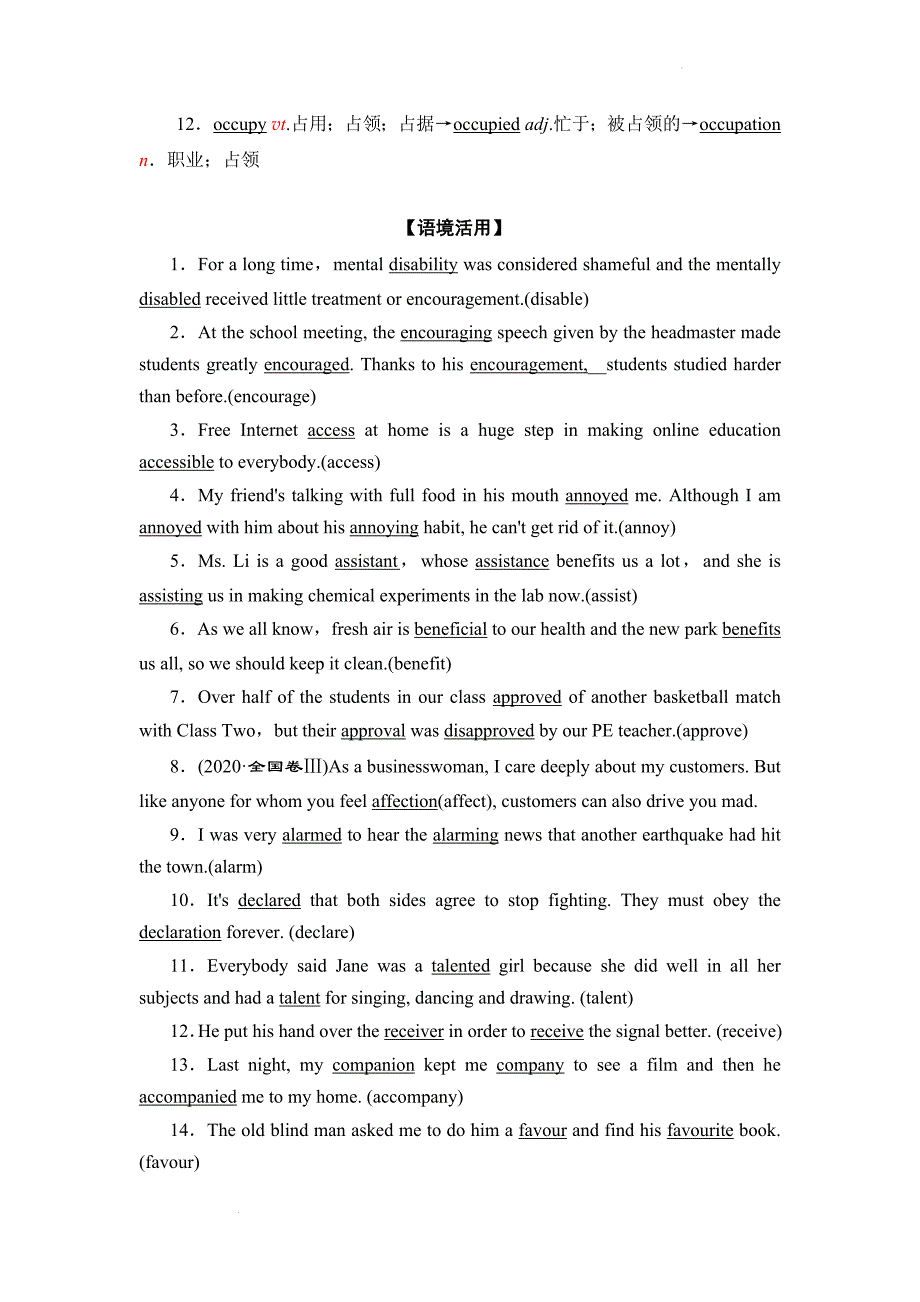 12．occupy vt.占用；占领；占据→occupied adj.忙于；被占领的→occupation n．职业；占领

【语境活用】

1．For a long time，mental disability was considered shameful and the mentally disabled received little treatment or encouragement.(disable)

2．At the school meeting, the encouraging speech given by the headmaster made students greatly encouraged. Thanks to his encouragement, students studied harder than before.(encourage)

3．Free Internet access at home is a huge step in making online education accessible to everybody.(access)

4．My friend's talking with full food in his mouth annoyed me. Although I am annoyed with him about his annoying habit, he can't get rid of it.(annoy)

5．Ms. Li is a good assistant，whose assistance benefits us a lot，and she is assisting us in making chemical experiments in the lab now.(assist)

6．As we all know，fresh air is beneficial to our health and the new park benefits us all, so we should keep it clean.(benefit)

7．Over half of the students in our class approved of another basketball match with Class Two，but their approval was disapproved by our PE teacher.(approve)

8．(2020·全国卷Ⅲ)As a businesswoman, I care deeply about my customers. But like anyone for whom you feel affection(affect), customers can also drive you mad.

9．I was very alarmed to hear the alarming news that another earthquake had hit the town.(alarm)

10．It's declared that both sides agree to stop fighting. They must obey the declaration forever. (declare)

11．Everybody said Jane was a talented girl because she did well in all her subjects and had a talent for singing, dancing and drawing. (talent)

12. He put his hand over the receiver in order to receive the signal better. (receive)

13．Last night, my companion kept me company to see a film and then he accompanied me to my home. (accompany)

14．The old blind man asked me to do him a favour and find his favourite book. (favour)